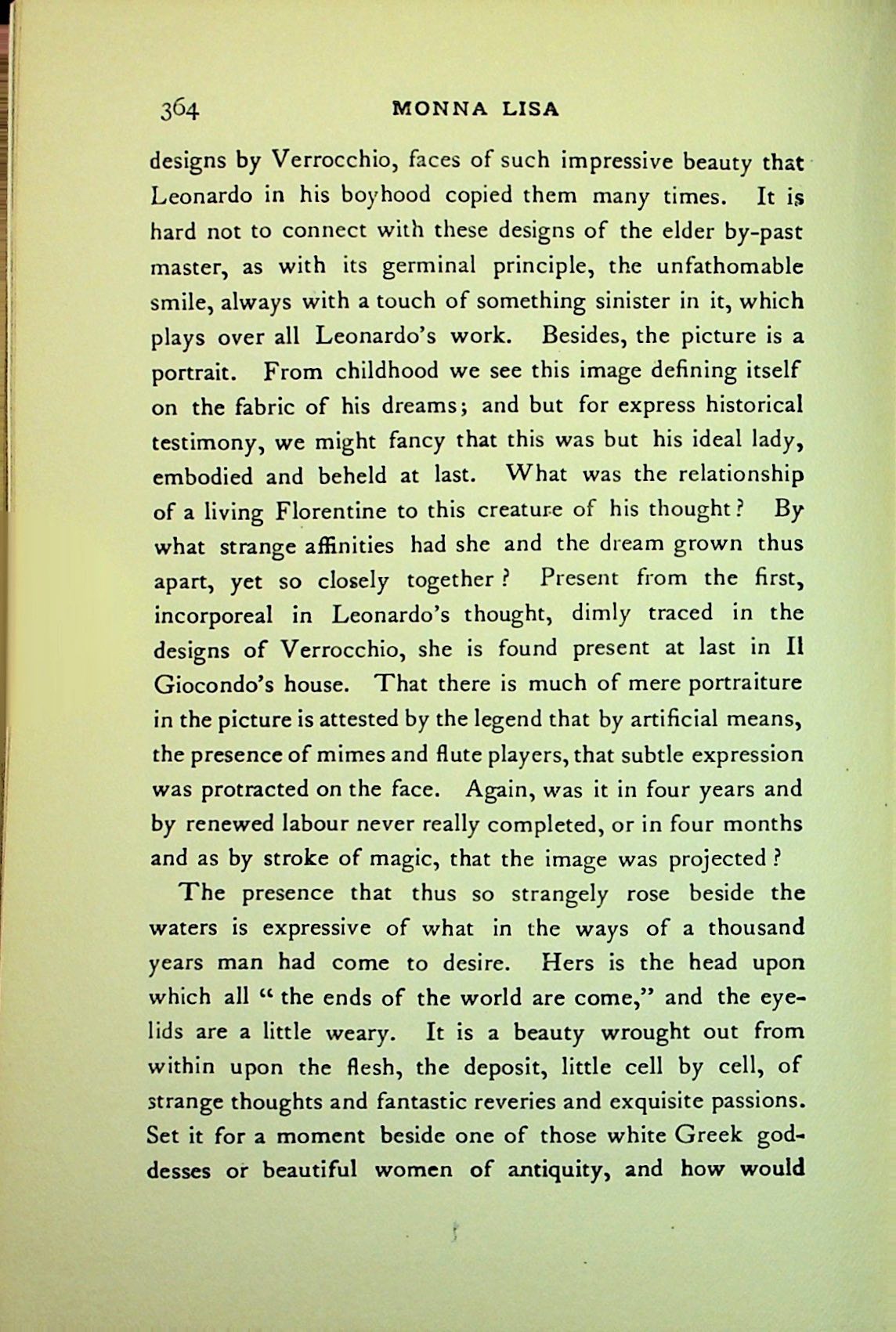 364 MONNA LISA

designs by Verrocchio, faces of such impressive beauty that Leonardo in his boyhood copied them many times. It is hard not to connect with these designs of the elder by-past master, as with its germinal principle, the unfathomable smile, always with a touch of something sinister in it, which plays over all Leonardo's work. Besides, the picture is a portrait. From childhood we see this image defining itself on the fabric of his dreams; and but for express historical testimony, we might fancy that this was but his ideal lady, embodied and beheld at last. What was the relationship of a living Florentine to this creature of his thought? By what strange affinities had she and the dream grown thus apart, yet so closely together? Present from the first, incorporeal in Leonardo's thought, dimly traced in the designs of Verrocchio, she is found present at last in Il Giocondo's house. That there is much of mere portraiture in the picture is attested by the legend that by artificial means, the presence of mimes and flute players, that subtle expression was protracted on the face. Again, was it in four years and by renewed labour never really completed, or in four months and as by stroke of magic, that the image was projected?

The presence that thus so strangely rose beside the waters is expressive of what in the ways of a thousand years man had come to desire. Hers is the head upon which all "the ends of the world are come," and the eyelids are a little weary. It is a beauty wrought out from within upon the flesh, the deposit, little cell by cell, of strange thoughts and fantastic reveries and exquisite passions. Set it for a moment beside one of those white Greek goddesses or beautiful women of antiquity, and how would